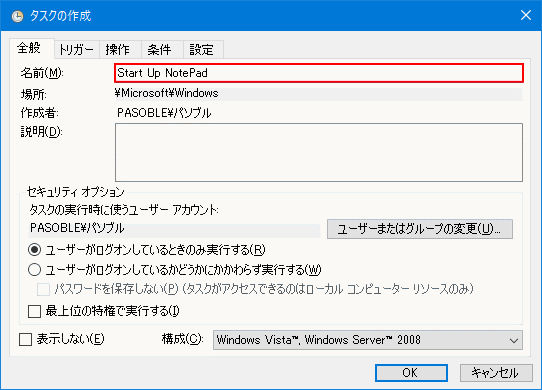 タスクの作成

全般 トリガー 操作 条件 設定

名前(M): Start Up NotePad
場所: ¥Microsoft¥Windows
作成者: PASOBLE¥パソブル
説明(D):

セキュリティ オプション
タスクの実行時に使うユーザー アカウント:
PASOBLE¥パソブル
ユーザーまたはグループの変更(U)...
ユーザーがログオンしているときのみ実行する(R)
ユーザーがログオンしているかどうかにかかわらず実行する(W)
パスワードを保存しない(P) (タスクがアクセスできるのはローカル コンピューター リソースのみ)
最上位の特権で実行する(I)

表示しない(E)
構成(C): Windows Vista™, Windows Server™ 2008

OK
キャンセル